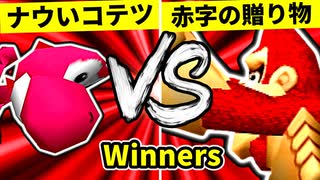 ナウいコテツ

赤字の贈り物

VS

Winners